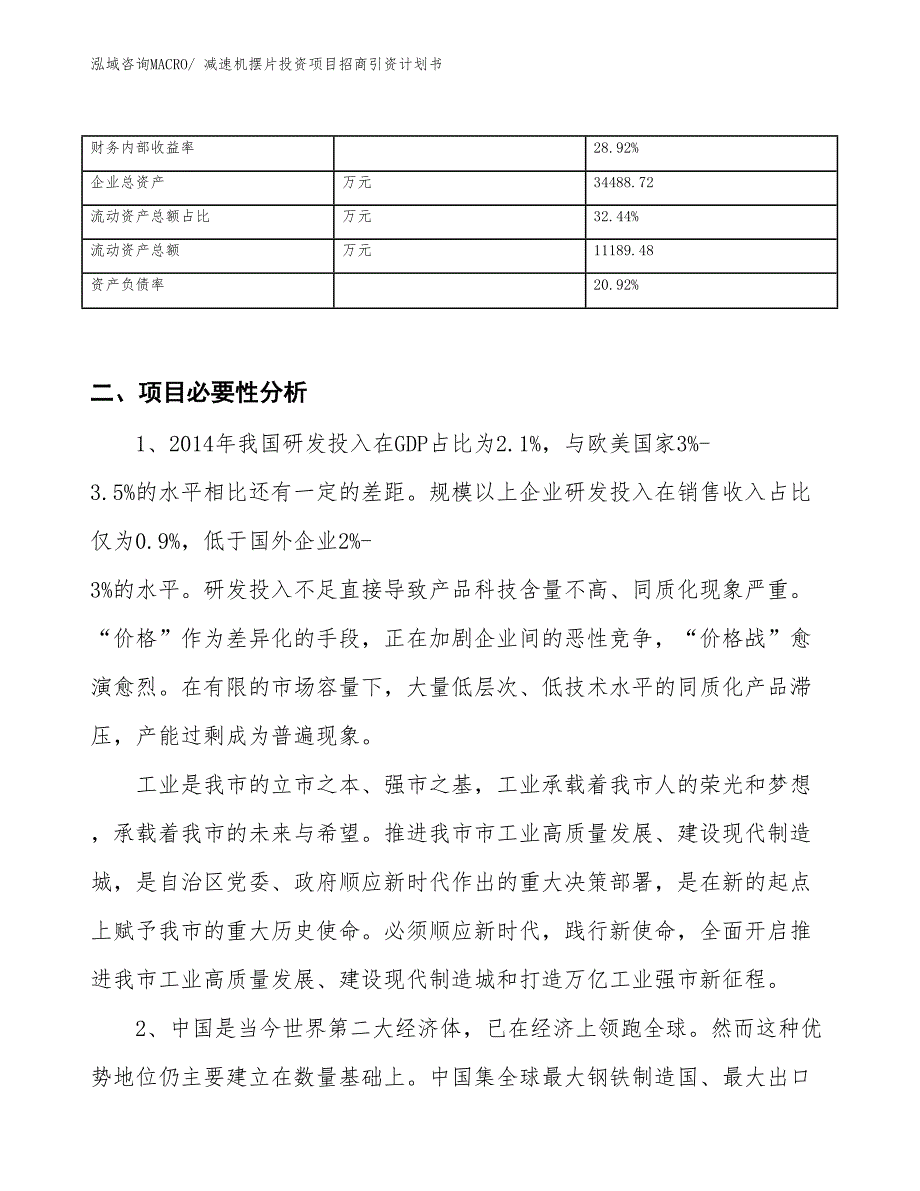 泓域咨询MACRO/ 减速机摆片投资项目招商引资计划书

| 财务内部收益率 |  | 28.92% |
|---|---|---|
| 企业总资产 | 万元 | 34488.72 |
| 流动资产总额占比 | 万元 | 32.44% |
| 流动资产总额 | 万元 | 11189.48 |
| 资产负债率 |  | 20.92% |

二、项目必要性分析

1、2014年我国研发投入在GDP占比为2.1%，与欧美国家3%-3.5%的水平相比还有一定的差距。规模以上企业研发投入在销售收入占比仅为0.9%，低于国外企业2%-3%的水平。研发投入不足直接导致产品科技含量不高、同质化现象严重。“价格”作为差异化的手段，正在加剧企业间的恶性竞争，“价格战”愈演愈烈。在有限的市场容量下，大量低层次、低技术水平的同质化产品滞压，产能过剩成为普遍现象。

工业是我市的立市之本、强市之基，工业承载着我市人的荣光和梦想，承载着我市的未来与希望。推进我市市工业高质量发展、建设现代制造城，是自治区党委、政府顺应新时代作出的重大决策部署，是在新的起点上赋予我市的重大历史使命。必须顺应新时代，践行新使命，全面开启推进我市工业高质量发展、建设现代制造城和打造万亿工业强市新征程。

2、中国是当今世界第二大经济体，已在经济上领跑全球。然而这种优势地位仍主要建立在数量基础上。中国集全球最大钢铁制造国、最大出口